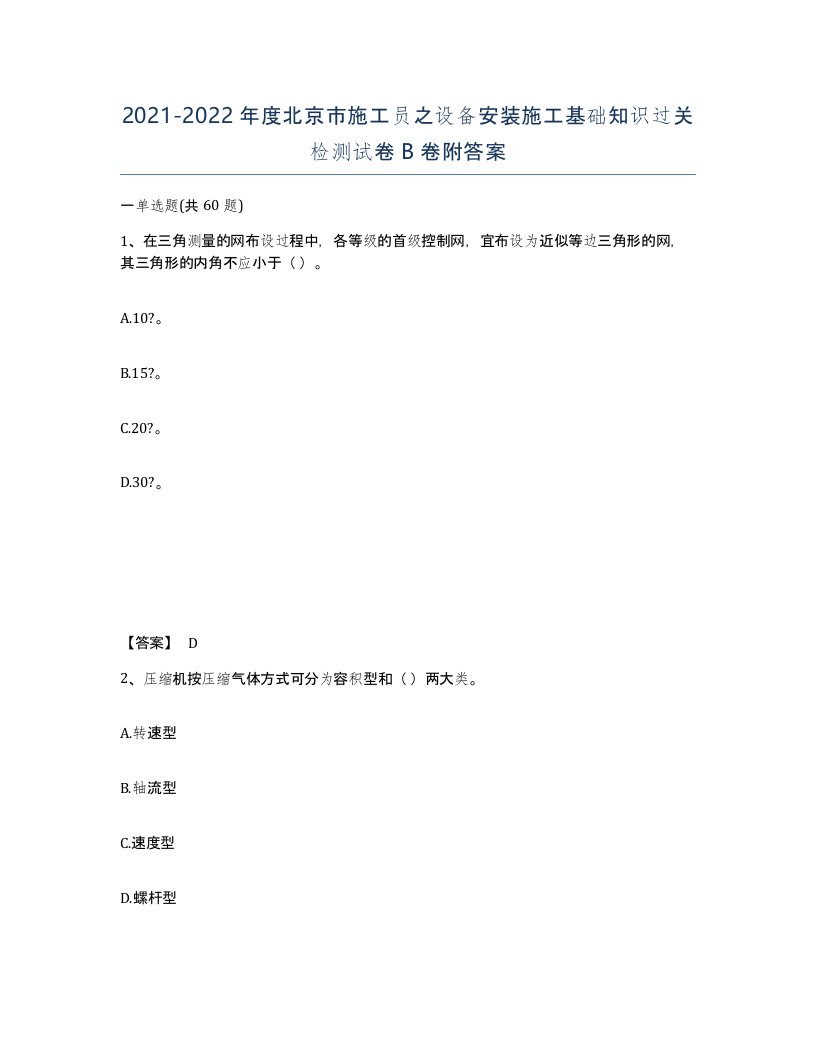 2021-2022年度北京市施工员之设备安装施工基础知识过关检测试卷B卷附答案

一单选题(共60题)

1、在三角测量的网布设过程中，各等级的首级控制网，宜布设为近似等边三角形的网，其三角形的内角不应小于（）。

A.10?。

B.15?。

C.20?。

D.30?。

【答案】 D

2、压缩机按压缩气体方式可分为容积型和（）两大类。

A.转速型

B.轴流型

C.速度型

D.螺杆型